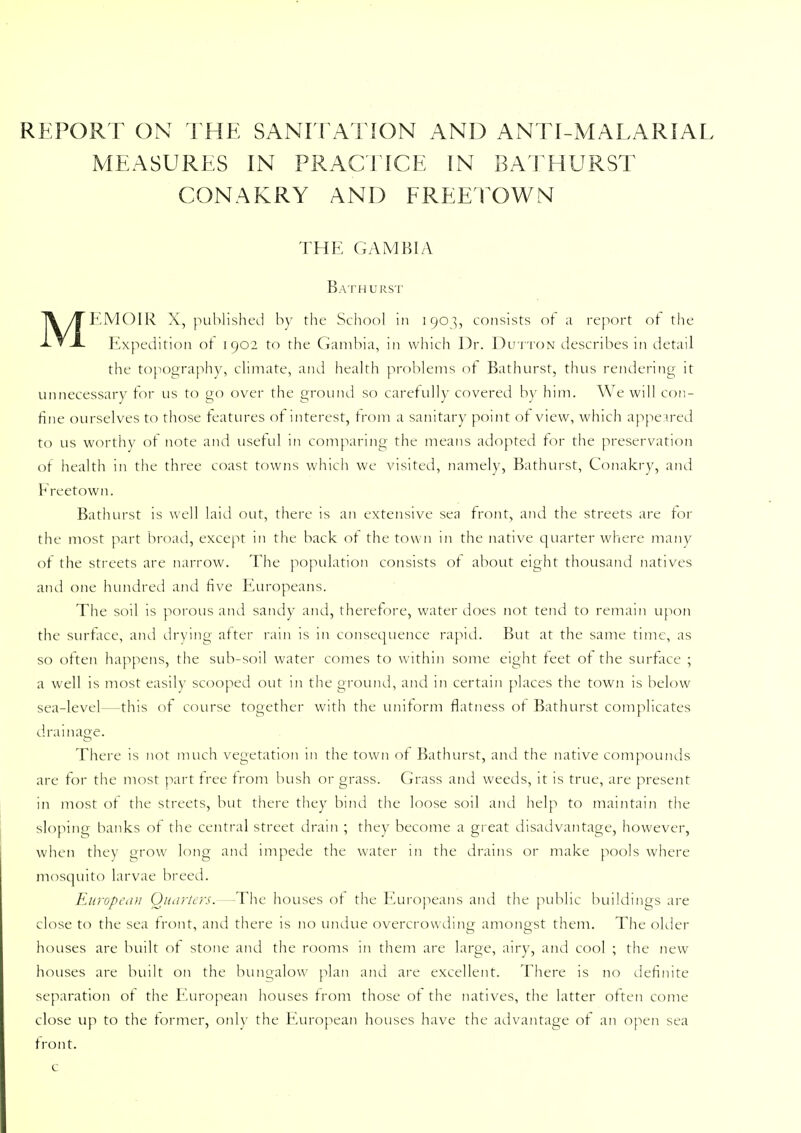 REPORT ON THE SANITATION AND ANTI-MALARIAL MEASURES IN PRACTICE IN BATHURST CONAKRY AND FREETOWN

THE GAMBIA

Bathurst

MEMOIR X, published by the School in 1903, consists of a report of the Expedition of 1902 to the Gambia, in which Dr. Dutton describes in detail the topography, climate, and health problems of Bathurst, thus rendering it unnecessary for us to go over the ground so carefully covered by him. We will confine ourselves to those features of interest, from a sanitary point of view, which appeared to us worthy of note and useful in comparing the means adopted for the preservation of health in the three coast towns which we visited, namely, Bathurst, Conakry, and Freetown.

Bathurst is well laid out, there is an extensive sea front, and the streets are for the most part broad, except in the back of the town in the native quarter where many of the streets are narrow. The population consists of about eight thousand natives and one hundred and five Europeans.

The soil is porous and sandy and, therefore, water does not tend to remain upon the surface, and drying after rain is in consequence rapid. But at the same time, as so often happens, the sub-soil water comes to within some eight feet of the surface ; a well is most easily scooped out in the ground, and in certain places the town is below sea-level—this of course together with the uniform flatness of Bathurst complicates drainage.

There is not much vegetation in the town of Bathurst, and the native compounds are for the most part free from bush or grass. Grass and weeds, it is true, are present in most of the streets, but there they bind the loose soil and help to maintain the sloping banks of the central street drain ; they become a great disadvantage, however, when they grow long and impede the water in the drains or make pools where mosquito larvae breed.

European Quarters.—The houses of the Europeans and the public buildings are close to the sea front, and there is no undue overcrowding amongst them. The older houses are built of stone and the rooms in them are large, airy, and cool ; the new houses are built on the bungalow plan and are excellent. There is no definite separation of the European houses from those of the natives, the latter often come close up to the former, only the European houses have the advantage of an open sea front.

c